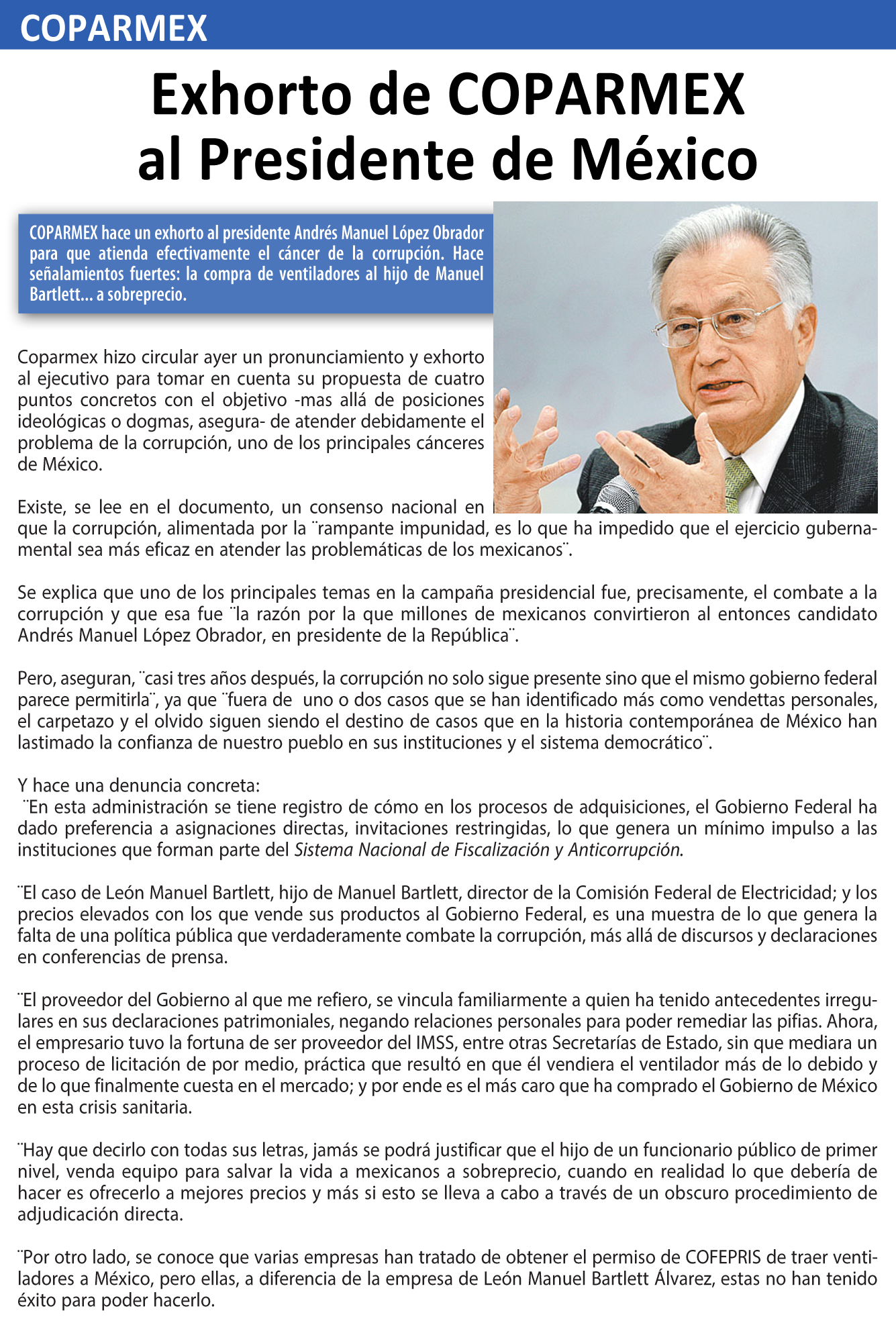 COPARMEX

Exhorto de COPARMEX al Presidente de México

COPARMEX hace un exhorto al presidente Andrés Manuel López Obrador para que atienda efectivamente el cáncer de la corrupción. Hace señalamientos fuertes: la compra de ventiladores al hijo de Manuel Bartlett... a sobreprecio.

Coparmex hizo circular ayer un pronunciamiento y exhorto al ejecutivo para tomar en cuenta su propuesta de cuatro puntos concretos con el objetivo -mas allá de posiciones ideológicas o dogmas, asegura- de atender debidamente el problema de la corrupción, uno de los principales cánceres de México.

Existe, se lee en el documento, un consenso nacional en que la corrupción, alimentada por la ¨rampante impunidad, es lo que ha impedido que el ejercicio gubernamental sea más eficaz en atender las problemáticas de los mexicanos¨.

Se explica que uno de los principales temas en la campaña presidencial fue, precisamente, el combate a la corrupción y que esa fue ¨la razón por la que millones de mexicanos convirtieron al entonces candidato Andrés Manuel López Obrador, en presidente de la República¨.

Pero, aseguran, ¨casi tres años después, la corrupción no solo sigue presente sino que el mismo gobierno federal parece permitirla¨, ya que ¨fuera de uno o dos casos que se han identificado más como vendettas personales, el carpetazo y el olvido siguen siendo el destino de casos que en la historia contemporánea de México han lastimado la confianza de nuestro pueblo en sus instituciones y el sistema democrático¨.

Y hace una denuncia concreta:
¨En esta administración se tiene registro de cómo en los procesos de adquisiciones, el Gobierno Federal ha dado preferencia a asignaciones directas, invitaciones restringidas, lo que genera un mínimo impulso a las instituciones que forman parte del Sistema Nacional de Fiscalización y Anticorrupción.

¨El caso de León Manuel Bartlett, hijo de Manuel Bartlett, director de la Comisión Federal de Electricidad; y los precios elevados con los que vende sus productos al Gobierno Federal, es una muestra de lo que genera la falta de una política pública que verdaderamente combate la corrupción, más allá de discursos y declaraciones en conferencias de prensa.

¨El proveedor del Gobierno al que me refiero, se vincula familiarmente a quien ha tenido antecedentes irregulares en sus declaraciones patrimoniales, negando relaciones personales para poder remediar las pifias. Ahora, el empresario tuvo la fortuna de ser proveedor del IMSS, entre otras Secretarías de Estado, sin que mediara un proceso de licitación de por medio, práctica que resultó en que él vendiera el ventilador más de lo debido y de lo que finalmente cuesta en el mercado; y por ende es el más caro que ha comprado el Gobierno de México en esta crisis sanitaria.

¨Hay que decirlo con todas sus letras, jamás se podrá justificar que el hijo de un funcionario público de primer nivel, venda equipo para salvar la vida a mexicanos a sobreprecio, cuando en realidad lo que debería de hacer es ofrecerlo a mejores precios y más si esto se lleva a cabo a través de un obscuro procedimiento de adjudicación directa.

¨Por otro lado, se conoce que varias empresas han tratado de obtener el permiso de COFEPRIS de traer ventiladores a México, pero ellas, a diferencia de la empresa de León Manuel Bartlett Álvarez, estas no han tenido éxito para poder hacerlo.